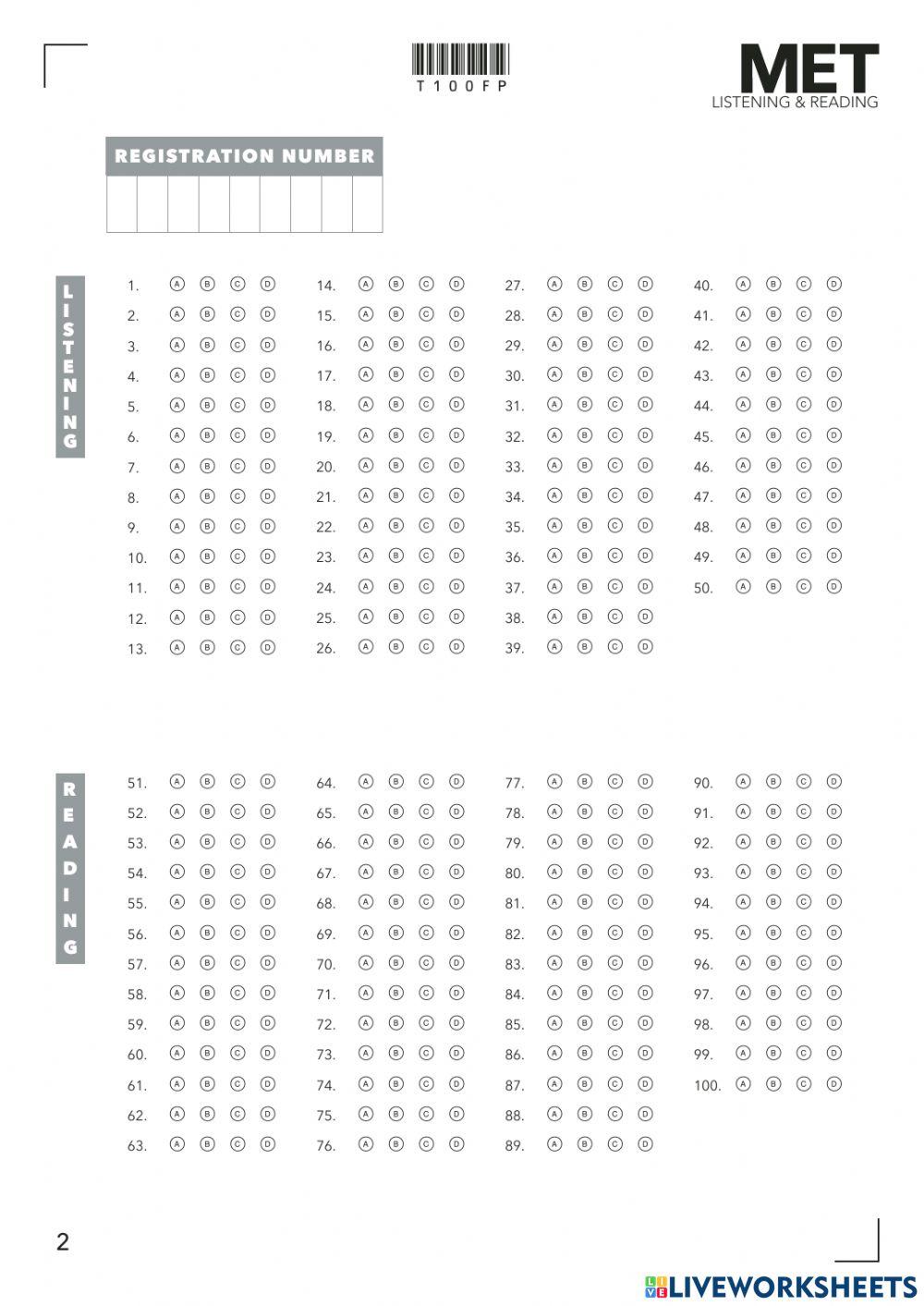 T100FP

MET
LISTENING & READING

REGISTRATION NUMBER

LISTENING

1. Ⓐ Ⓑ Ⓒ Ⓓ
2. Ⓐ Ⓑ Ⓒ Ⓓ
3. Ⓐ Ⓑ Ⓒ Ⓓ
4. Ⓐ Ⓑ Ⓒ Ⓓ
5. Ⓐ Ⓑ Ⓒ Ⓓ
6. Ⓐ Ⓑ Ⓒ Ⓓ
7. Ⓐ Ⓑ Ⓒ Ⓓ
8. Ⓐ Ⓑ Ⓒ Ⓓ
9. Ⓐ Ⓑ Ⓒ Ⓓ
10. Ⓐ Ⓑ Ⓒ Ⓓ
11. Ⓐ Ⓑ Ⓒ Ⓓ
12. Ⓐ Ⓑ Ⓒ Ⓓ
13. Ⓐ Ⓑ Ⓒ Ⓓ

14. Ⓐ Ⓑ Ⓒ Ⓓ
15. Ⓐ Ⓑ Ⓒ Ⓓ
16. Ⓐ Ⓑ Ⓒ Ⓓ
17. Ⓐ Ⓑ Ⓒ Ⓓ
18. Ⓐ Ⓑ Ⓒ Ⓓ
19. Ⓐ Ⓑ Ⓒ Ⓓ
20. Ⓐ Ⓑ Ⓒ Ⓓ
21. Ⓐ Ⓑ Ⓒ Ⓓ
22. Ⓐ Ⓑ Ⓒ Ⓓ
23. Ⓐ Ⓑ Ⓒ Ⓓ
24. Ⓐ Ⓑ Ⓒ Ⓓ
25. Ⓐ Ⓑ Ⓒ Ⓓ
26. Ⓐ Ⓑ Ⓒ Ⓓ

27. Ⓐ Ⓑ Ⓒ Ⓓ
28. Ⓐ Ⓑ Ⓒ Ⓓ
29. Ⓐ Ⓑ Ⓒ Ⓓ
30. Ⓐ Ⓑ Ⓒ Ⓓ
31. Ⓐ Ⓑ Ⓒ Ⓓ
32. Ⓐ Ⓑ Ⓒ Ⓓ
33. Ⓐ Ⓑ Ⓒ Ⓓ
34. Ⓐ Ⓑ Ⓒ Ⓓ
35. Ⓐ Ⓑ Ⓒ Ⓓ
36. Ⓐ Ⓑ Ⓒ Ⓓ
37. Ⓐ Ⓑ Ⓒ Ⓓ
38. Ⓐ Ⓑ Ⓒ Ⓓ
39. Ⓐ Ⓑ Ⓒ Ⓓ

40. Ⓐ Ⓑ Ⓒ Ⓓ
41. Ⓐ Ⓑ Ⓒ Ⓓ
42. Ⓐ Ⓑ Ⓒ Ⓓ
43. Ⓐ Ⓑ Ⓒ Ⓓ
44. Ⓐ Ⓑ Ⓒ Ⓓ
45. Ⓐ Ⓑ Ⓒ Ⓓ
46. Ⓐ Ⓑ Ⓒ Ⓓ
47. Ⓐ Ⓑ Ⓒ Ⓓ
48. Ⓐ Ⓑ Ⓒ Ⓓ
49. Ⓐ Ⓑ Ⓒ Ⓓ
50. Ⓐ Ⓑ Ⓒ Ⓓ

READING

51. Ⓐ Ⓑ Ⓒ Ⓓ
52. Ⓐ Ⓑ Ⓒ Ⓓ
53. Ⓐ Ⓑ Ⓒ Ⓓ
54. Ⓐ Ⓑ Ⓒ Ⓓ
55. Ⓐ Ⓑ Ⓒ Ⓓ
56. Ⓐ Ⓑ Ⓒ Ⓓ
57. Ⓐ Ⓑ Ⓒ Ⓓ
58. Ⓐ Ⓑ Ⓒ Ⓓ
59. Ⓐ Ⓑ Ⓒ Ⓓ
60. Ⓐ Ⓑ Ⓒ Ⓓ
61. Ⓐ Ⓑ Ⓒ Ⓓ
62. Ⓐ Ⓑ Ⓒ Ⓓ
63. Ⓐ Ⓑ Ⓒ Ⓓ

64. Ⓐ Ⓑ Ⓒ Ⓓ
65. Ⓐ Ⓑ Ⓒ Ⓓ
66. Ⓐ Ⓑ Ⓒ Ⓓ
67. Ⓐ Ⓑ Ⓒ Ⓓ
68. Ⓐ Ⓑ Ⓒ Ⓓ
69. Ⓐ Ⓑ Ⓒ Ⓓ
70. Ⓐ Ⓑ Ⓒ Ⓓ
71. Ⓐ Ⓑ Ⓒ Ⓓ
72. Ⓐ Ⓑ Ⓒ Ⓓ
73. Ⓐ Ⓑ Ⓒ Ⓓ
74. Ⓐ Ⓑ Ⓒ Ⓓ
75. Ⓐ Ⓑ Ⓒ Ⓓ
76. Ⓐ Ⓑ Ⓒ Ⓓ

77. Ⓐ Ⓑ Ⓒ Ⓓ
78. Ⓐ Ⓑ Ⓒ Ⓓ
79. Ⓐ Ⓑ Ⓒ Ⓓ
80. Ⓐ Ⓑ Ⓒ Ⓓ
81. Ⓐ Ⓑ Ⓒ Ⓓ
82. Ⓐ Ⓑ Ⓒ Ⓓ
83. Ⓐ Ⓑ Ⓒ Ⓓ
84. Ⓐ Ⓑ Ⓒ Ⓓ
85. Ⓐ Ⓑ Ⓒ Ⓓ
86. Ⓐ Ⓑ Ⓒ Ⓓ
87. Ⓐ Ⓑ Ⓒ Ⓓ
88. Ⓐ Ⓑ Ⓒ Ⓓ
89. Ⓐ Ⓑ Ⓒ Ⓓ

90. Ⓐ Ⓑ Ⓒ Ⓓ
91. Ⓐ Ⓑ Ⓒ Ⓓ
92. Ⓐ Ⓑ Ⓒ Ⓓ
93. Ⓐ Ⓑ Ⓒ Ⓓ
94. Ⓐ Ⓑ Ⓒ Ⓓ
95. Ⓐ Ⓑ Ⓒ Ⓓ
96. Ⓐ Ⓑ Ⓒ Ⓓ
97. Ⓐ Ⓑ Ⓒ Ⓓ
98. Ⓐ Ⓑ Ⓒ Ⓓ
99. Ⓐ Ⓑ Ⓒ Ⓓ
100. Ⓐ Ⓑ Ⓒ Ⓓ

2

LIVEWORKSHEETS